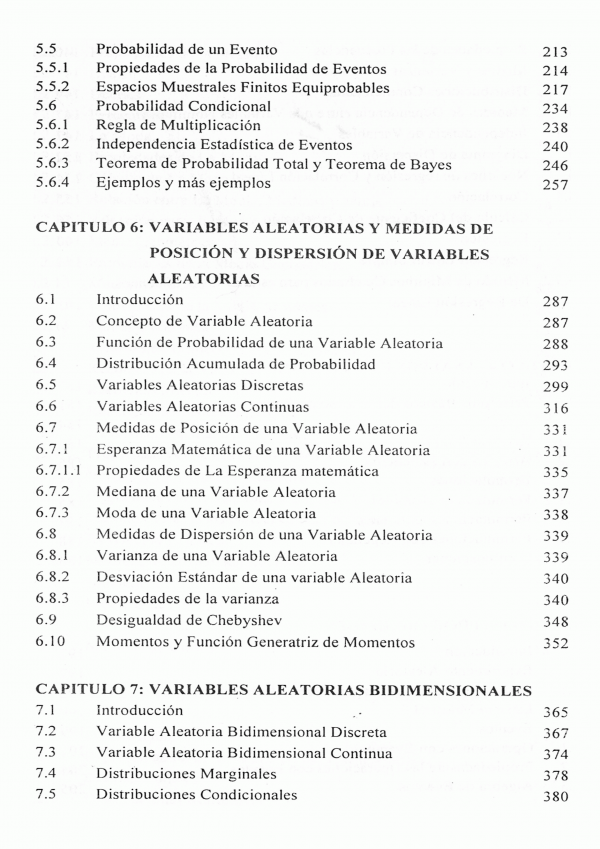 5.5 Probabilidad de un Evento 213
5.5.1 Propiedades de la Probabilidad de Eventos 214
5.5.2 Espacios Muestrales Finitos Equiprobables 217
5.6 Probabilidad Condicional 234
5.6.1 Regla de Multiplicación 238
5.6.2 Independencia Estadística de Eventos 240
5.6.3 Teorema de Probabilidad Total y Teorema de Bayes 246
5.6.4 Ejemplos y más ejemplos 257

CAPITULO 6: VARIABLES ALEATORIAS Y MEDIDAS DE POSICIÓN Y DISPERSIÓN DE VARIABLES ALEATORIAS

6.1 Introducción 287
6.2 Concepto de Variable Aleatoria 287
6.3 Función de Probabilidad de una Variable Aleatoria 288
6.4 Distribución Acumulada de Probabilidad 293
6.5 Variables Aleatorias Discretas 299
6.6 Variables Aleatorias Continuas 316
6.7 Medidas de Posición de una Variable Aleatoria 331
6.7.1 Esperanza Matemática de una Variable Aleatoria 331
6.7.1.1 Propiedades de La Esperanza matemática 335
6.7.2 Mediana de una Variable Aleatoria 337
6.7.3 Moda de una Variable Aleatoria 338
6.8 Medidas de Dispersión de una Variable Aleatoria 339
6.8.1 Varianza de una Variable Aleatoria 339
6.8.2 Desviación Estándar de una variable Aleatoria 340
6.8.3 Propiedades de la varianza 340
6.9 Desigualdad de Chebyshev 348
6.10 Momentos y Función Generatriz de Momentos 352

CAPITULO 7: VARIABLES ALEATORIAS BIDIMENSIONALES

7.1 Introducción 365
7.2 Variable Aleatoria Bidimensional Discreta 367
7.3 Variable Aleatoria Bidimensional Continua 374
7.4 Distribuciones Marginales 378
7.5 Distribuciones Condicionales 380